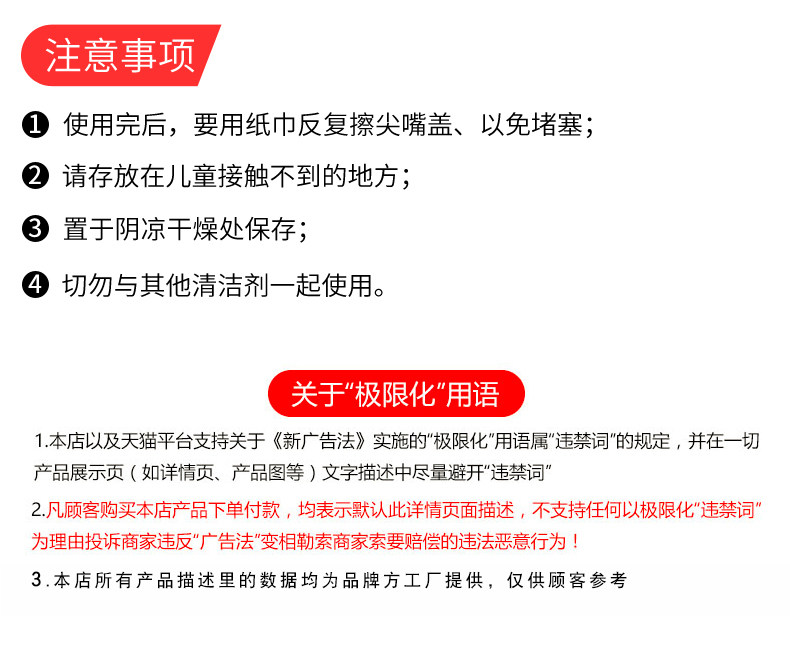 注意事项

❶ 使用完后，要用纸巾反复擦尖嘴盖、以免堵塞；

❷ 请存放在儿童接触不到的地方；

❸ 置于阴凉干燥处保存；

❹ 切勿与其他清洁剂一起使用。

关于“极限化”用语

1.本店以及天猫平台支持关于《新广告法》实施的“极限化”用语属“违禁词”的规定，并在一切产品展示页（如详情页、产品图等）文字描述中尽量避开“违禁词”

2.凡顾客购买本店产品下单付款，均表示默认此详情页面描述，不支持任何以极限化“违禁词”为理由投诉商家违反“广告法”变相勒索商家索要赔偿的违法恶意行为！

3.本店所有产品描述里的数据均为品牌方工厂提供，仅供顾客参考